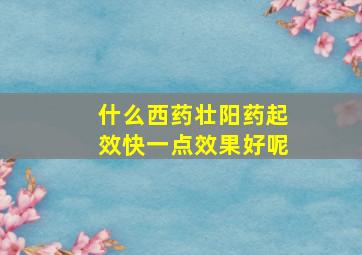 什么西药壮阳药起效快一点效果好呢